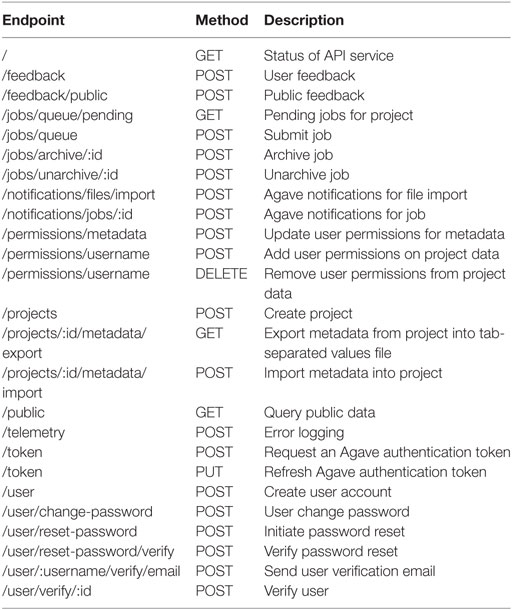 | Endpoint | Method | Description |
|---|---|---|
| / | GET | Status of API service |
| /feedback | POST | User feedback |
| /feedback/public | POST | Public feedback |
| /jobs/queue/pending | GET | Pending jobs for project |
| /jobs/queue | POST | Submit job |
| /jobs/archive/:id | POST | Archive job |
| /jobs/unarchive/:id | POST | Unarchive job |
| /notifications/files/import | POST | Agave notifications for file import |
| /notifications/jobs/:id | POST | Agave notifications for job |
| /permissions/metadata | POST | Update user permissions for metadata |
| /permissions/username | POST | Add user permissions on project data |
| /permissions/username | DELETE | Remove user permissions from project data |
| /projects | POST | Create project |
| /projects/:id/metadata/export | GET | Export metadata from project into tab-separated values file |
| /projects/:id/metadata/import | POST | Import metadata into project |
| /public | GET | Query public data |
| /telemetry | POST | Error logging |
| /token | POST | Request an Agave authentication token |
| /token | PUT | Refresh Agave authentication token |
| /user | POST | Create user account |
| /user/change-password | POST | User change password |
| /user/reset-password | POST | Initiate password reset |
| /user/reset-password/verify | POST | Verify password reset |
| /user/:username/verify/email | POST | Send user verification email |
| /user/verify/:id | POST | Verify user |